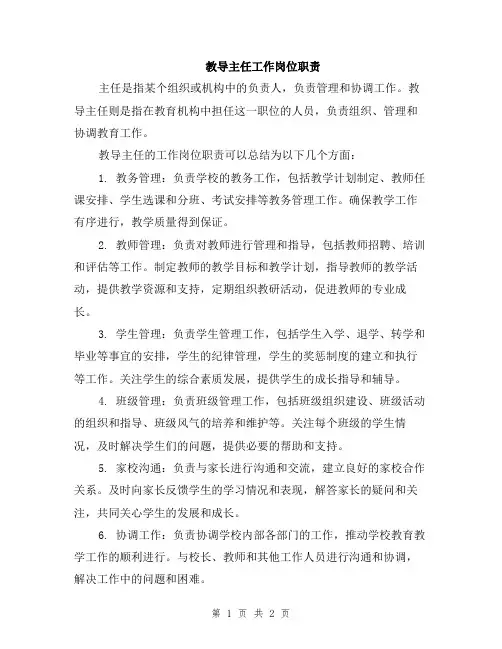 教导主任工作岗位职责

主任是指某个组织或机构中的负责人，负责管理和协调工作。教导主任则是指在教育机构中担任这一职位的人员，负责组织、管理和协调教育工作。

教导主任的工作岗位职责可以总结为以下几个方面：

1. 教务管理：负责学校的教务工作，包括教学计划制定、教师任课安排、学生选课和分班、考试安排等教务管理工作。确保教学工作有序进行，教学质量得到保证。

2. 教师管理：负责对教师进行管理和指导，包括教师招聘、培训和评估等工作。制定教师的教学目标和教学计划，指导教师的教学活动，提供教学资源和支持，定期组织教研活动，促进教师的专业成长。

3. 学生管理：负责学生管理工作，包括学生入学、退学、转学和毕业等事宜的安排，学生的纪律管理，学生的奖惩制度的建立和执行等工作。关注学生的综合素质发展，提供学生的成长指导和辅导。

4. 班级管理：负责班级管理工作，包括班级组织建设、班级活动的组织和指导、班级风气的培养和维护等。关注每个班级的学生情况，及时解决学生们的问题，提供必要的帮助和支持。

5. 家校沟通：负责与家长进行沟通和交流，建立良好的家校合作关系。及时向家长反馈学生的学习情况和表现，解答家长的疑问和关注，共同关心学生的发展和成长。

6. 协调工作：负责协调学校内部各部门的工作，推动学校教育教学工作的顺利进行。与校长、教师和其他工作人员进行沟通和协调，解决工作中的问题和困难。

第 1 页 共 2 页